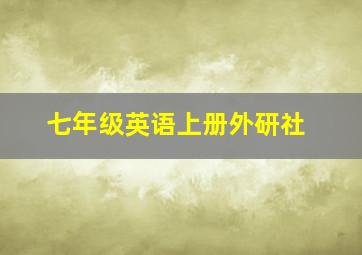 七年级英语上册外研社